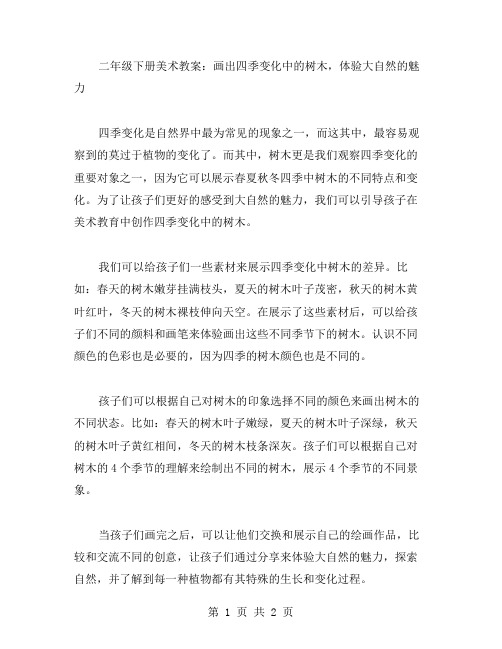 二年级下册美术教案：画出四季变化中的树木，体验大自然的魅力

四季变化是自然界中最为常见的现象之一，而这其中，最容易观察到的莫过于植物的变化了。而其中，树木更是我们观察四季变化的重要对象之一，因为它可以展示春夏秋冬四季中树木的不同特点和变化。为了让孩子们更好的感受到大自然的魅力，我们可以引导孩子在美术教育中创作四季变化中的树木。

我们可以给孩子们一些素材来展示四季变化中树木的差异。比如：春天的树木嫩芽挂满枝头，夏天的树木叶子茂密，秋天的树木黄叶红叶，冬天的树木裸枝伸向天空。在展示了这些素材后，可以给孩子们不同的颜料和画笔来体验画出这些不同季节下的树木。认识不同颜色的色彩也是必要的，因为四季的树木颜色也是不同的。

孩子们可以根据自己对树木的印象选择不同的颜色来画出树木的不同状态。比如：春天的树木叶子嫩绿，夏天的树木叶子深绿，秋天的树木叶子黄红相间，冬天的树木枝条深灰。孩子们可以根据自己对树木的 4 个季节的理解来绘制出不同的树木，展示 4 个季节的不同景象。

当孩子们画完之后，可以让他们交换和展示自己的绘画作品，比较和交流不同的创意，让孩子们通过分享来体验大自然的魅力，探索自然，并了解到每一种植物都有其特殊的生长和变化过程。

第 1 页 共 2 页